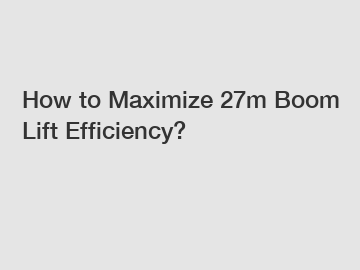 How to Maximize 27m Boom Lift Efficiency?